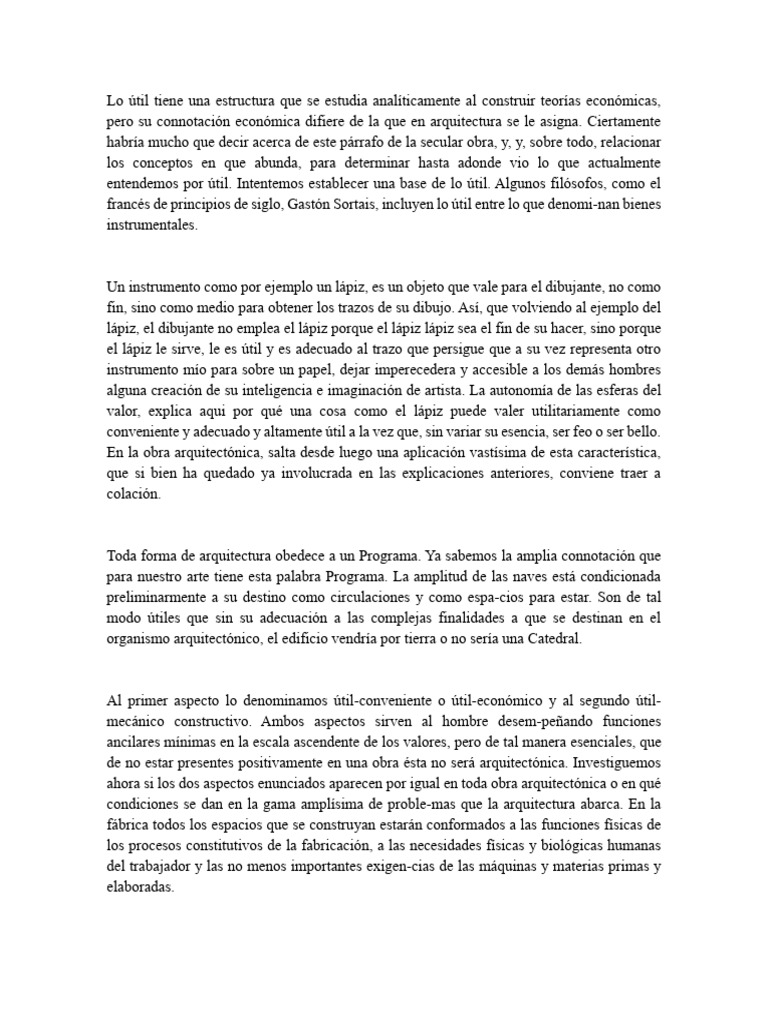 Lo útil tiene una estructura que se estudia analíticamente al construir teorías económicas, pero su connotación económica difiere de la que en arquitectura se le asigna. Ciertamente habría mucho que decir acerca de este párrafo de la secular obra, y, y, sobre todo, relacionar los conceptos en que abunda, para determinar hasta adonde vio lo que actualmente entendemos por útil. Intentemos establecer una base de lo útil. Algunos filósofos, como el francés de principios de siglo, Gastón Sortais, incluyen lo útil entre lo que denomi-nan bienes instrumentales.

Un instrumento como por ejemplo un lápiz, es un objeto que vale para el dibujante, no como fin, sino como medio para obtener los trazos de su dibujo. Así, que volviendo al ejemplo del lápiz, el dibujante no emplea el lápiz porque el lápiz lápiz sea el fin de su hacer, sino porque el lápiz le sirve, le es útil y es adecuado al trazo que persigue que a su vez representa otro instrumento mío para sobre un papel, dejar imperecedera y accesible a los demás hombres alguna creación de su inteligencia e imaginación de artista. La autonomía de las esferas del valor, explica aquí por qué una cosa como el lápiz puede valer utilitariamente como conveniente y adecuado y altamente útil a la vez que, sin variar su esencia, ser feo o ser bello. En la obra arquitectónica, salta desde luego una aplicación vastísima de esta característica, que si bien ha quedado ya involucrada en las explicaciones anteriores, conviene traer a colación.

Toda forma de arquitectura obedece a un Programa. Ya sabemos la amplia connotación que para nuestro arte tiene esta palabra Programa. La amplitud de las naves está condicionada preliminarmente a su destino como circulaciones y como espa-cios para estar. Son de tal modo útiles que sin su adecuación a las complejas finalidades a que se destinan en el organismo arquitectónico, el edificio vendría por tierra o no sería una Catedral.

Al primer aspecto lo denominamos útil-conveniente o útil-económico y al segundo útil-mecánico constructivo. Ambos aspectos sirven al hombre desem-peñando funciones ancilares mínimas en la escala ascendente de los valores, pero de tal manera esenciales, que de no estar presentes positivamente en una obra ésta no será arquitectónica. Investiguemos ahora si los dos aspectos enunciados aparecen por igual en toda obra arquitectónica o en qué condiciones se dan en la gama amplísima de proble-mas que la arquitectura abarca. En la fábrica todos los espacios que se construyan estarán conformados a las funciones físicas de los procesos constitutivos de la fabricación, a las necesidades físicas y biológicas humanas del trabajador y las no menos importantes exigen-cias de las máquinas y materias primas y elaboradas.